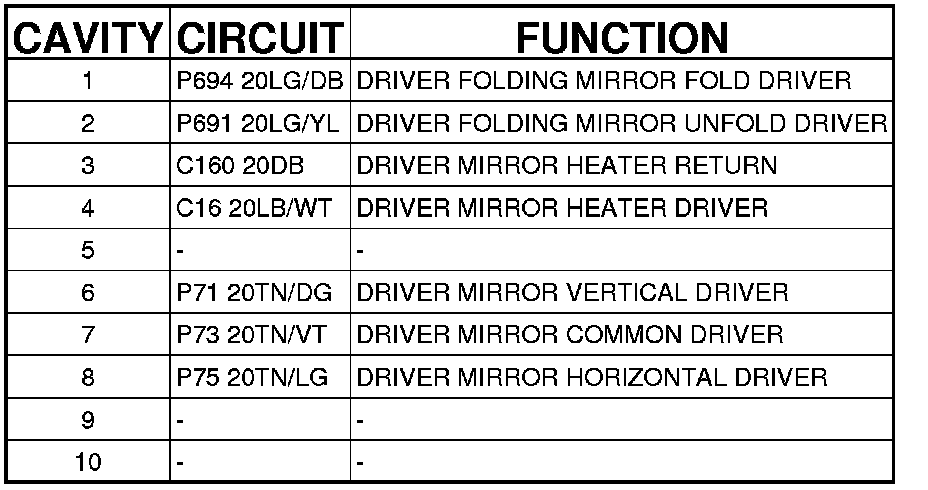 | CAVITY | CIRCUIT | FUNCTION |
|---|---|---|
| 1 | P694 20LG/DB | DRIVER FOLDING MIRROR FOLD DRIVER |
| 2 | P691 20LG/YL | DRIVER FOLDING MIRROR UNFOLD DRIVER |
| 3 | C160 20DB | DRIVER MIRROR HEATER RETURN |
| 4 | C16 20LB/WT | DRIVER MIRROR HEATER DRIVER |
| 5 | - | - |
| 6 | P71 20TN/DG | DRIVER MIRROR VERTICAL DRIVER |
| 7 | P73 20TN/VT | DRIVER MIRROR COMMON DRIVER |
| 8 | P75 20TN/LG | DRIVER MIRROR HORIZONTAL DRIVER |
| 9 | - | - |
| 10 | - | - |